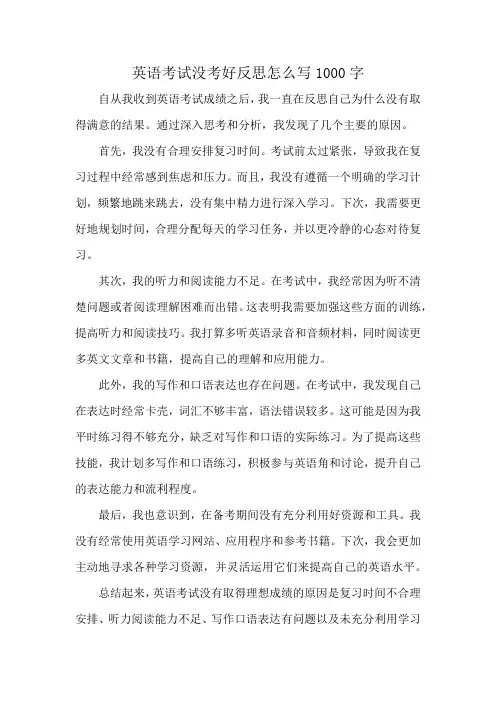 英语考试没考好反思怎么写 1000 字

自从我收到英语考试成绩之后，我一直在反思自己为什么没有取得满意的结果。通过深入思考和分析，我发现了几个主要的原因。

首先，我没有合理安排复习时间。考试前太过紧张，导致我在复习过程中经常感到焦虑和压力。而且，我没有遵循一个明确的学习计划，频繁地跳来跳去，没有集中精力进行深入学习。下次，我需要更好地规划时间，合理分配每天的学习任务，并以更冷静的心态对待复习。

其次，我的听力和阅读能力不足。在考试中，我经常因为听不清楚问题或者阅读理解困难而出错。这表明我需要加强这些方面的训练，提高听力和阅读技巧。我打算多听英语录音和音频材料，同时阅读更多英文文章和书籍，提高自己的理解和应用能力。

此外，我的写作和口语表达也存在问题。在考试中，我发现自己在表达时经常卡壳，词汇不够丰富，语法错误较多。这可能是因为我平时练习得不够充分，缺乏对写作和口语的实际练习。为了提高这些技能，我计划多写作和口语练习，积极参与英语角和讨论，提升自己的表达能力和流利程度。

最后，我也意识到，在备考期间没有充分利用好资源和工具。我没有经常使用英语学习网站、应用程序和参考书籍。下次，我会更加主动地寻求各种学习资源，并灵活运用它们来提高自己的英语水平。

总结起来，英语考试没有取得理想成绩的原因是复习时间不合理安排、听力阅读能力不足、写作口语表达有问题以及未充分利用学习